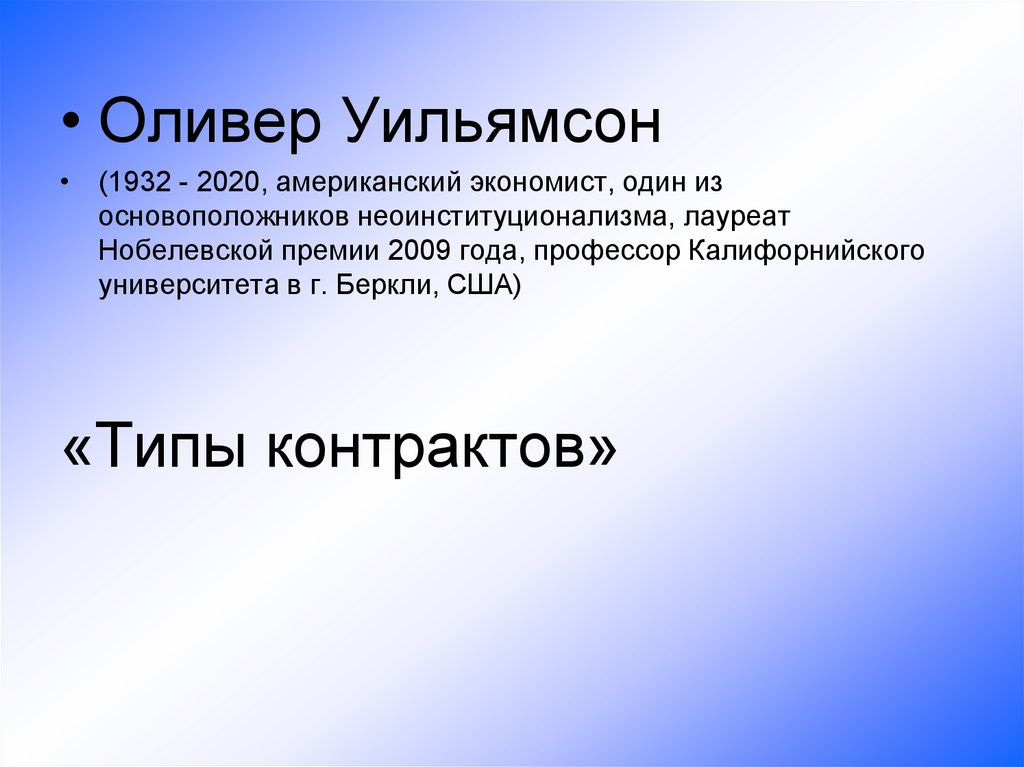 • Оливер Уильямсон

• (1932 - 2020, американский экономист, один из основоположников неоинституционализма, лауреат Нобелевской премии 2009 года, профессор Калифорнийского университета в г. Беркли, США)

«Типы контрактов»